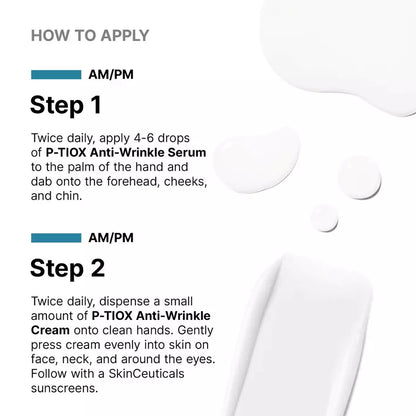 HOW TO APPLY

AM/PM

Step 1

Twice daily, apply 4-6 drops of P-TIOX Anti-Wrinkle Serum to the palm of the hand and dab onto the forehead, cheeks, and chin.

AM/PM

Step 2

Twice daily, dispense a small amount of P-TIOX Anti-Wrinkle Cream onto clean hands. Gently press cream evenly into skin on face, neck, and around the eyes. Follow with a SkinCeuticals sunscreens.